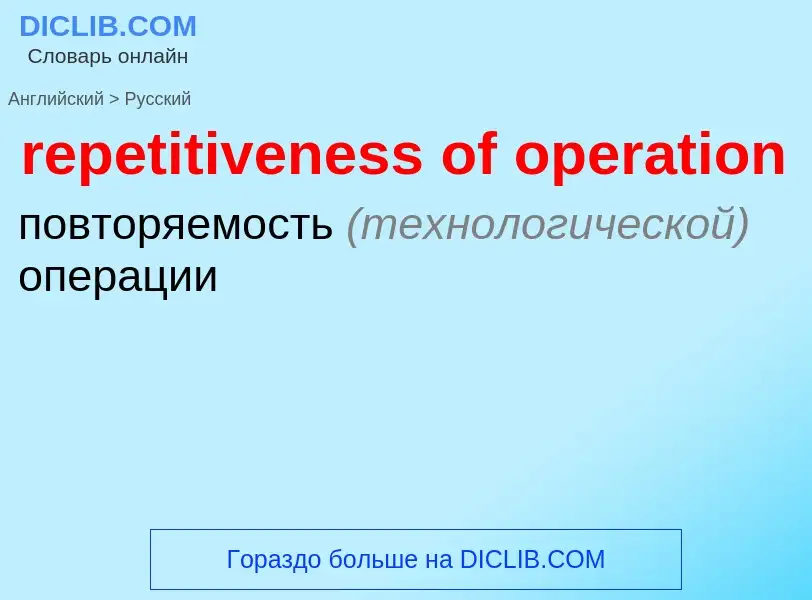 DICLIB.COM
Словарь онлайн

Английский > Русский

repetitiveness of operation

повторяемость (технологической) операции

Гораздо больше на DICLIB.COM